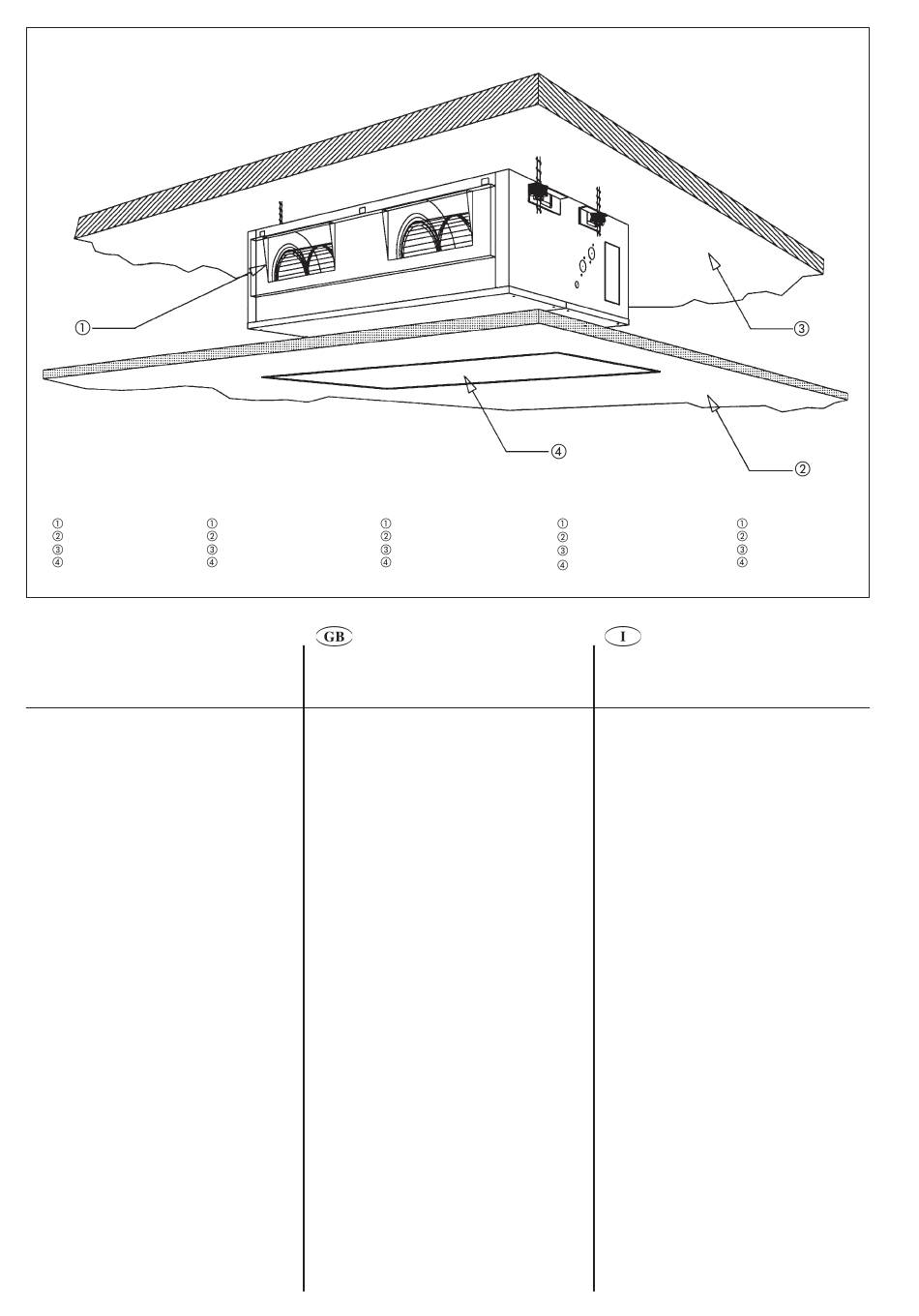 ①

③

④

②

①
②
③
④

①
②
③
④

①
②
③
④

①
②
③
④

①
②
③
④

GB

I